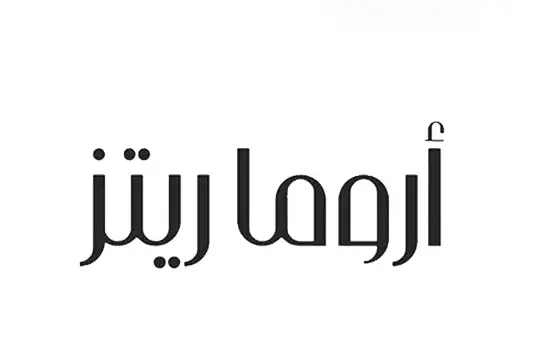 أروما ريتز